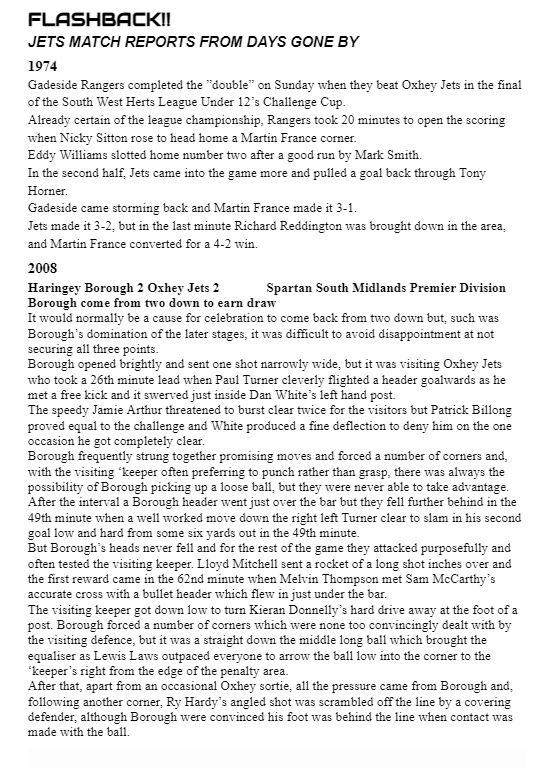 FLASHBACK!!
JETS MATCH REPORTS FROM DAYS GONE BY

1974
Gadeside Rangers completed the "double" on Sunday when they beat Oxhey Jets in the final of the South West Herts League Under 12's Challenge Cup.
Already certain of the league championship, Rangers took 20 minutes to open the scoring when Nicky Sitton rose to head home a Martin France corner.
Eddy Williams slotted home number two after a good run by Mark Smith.
In the second half, Jets came into the game more and pulled a goal back through Tony Horner.
Gadeside came storming back and Martin France made it 3-1.
Jets made it 3-2, but in the last minute Richard Reddington was brought down in the area, and Martin France converted for a 4-2 win.

2008
Haringey Borough 2 Oxhey Jets 2 Spartan South Midlands Premier Division
Borough come from two down to earn draw
It would normally be a cause for celebration to come back from two down but, such was Borough's domination of the later stages, it was difficult to avoid disappointment at not securing all three points.
Borough opened brightly and sent one shot narrowly wide, but it was visiting Oxhey Jets who took a 26th minute lead when Paul Turner cleverly flighted a header goalwards as he met a free kick and it swerved just inside Dan White's left hand post.
The speedy Jamie Arthur threatened to burst clear twice for the visitors but Patrick Billong proved equal to the challenge and White produced a fine deflection to deny him on the one occasion he got completely clear.
Borough frequently strung together promising moves and forced a number of corners and, with the visiting 'keeper often preferring to punch rather than grasp, there was always the possibility of Borough picking up a loose ball, but they were never able to take advantage.
After the interval a Borough header went just over the bar but they fell further behind in the 49th minute when a well worked move down the right left Turner clear to slam in his second goal low and hard from some six yards out in the 49th minute.
But Borough's heads never fell and for the rest of the game they attacked purposefully and often tested the visiting keeper. Lloyd Mitchell sent a rocket of a long shot inches over and the first reward came in the 62nd minute when Melvin Thompson met Sam McCarthy's accurate cross with a bullet header which flew in just under the bar.
The visiting keeper got down low to turn Kieran Donnelly's hard drive away at the foot of a post. Borough forced a number of corners which were none too convincingly dealt with by the visiting defence, but it was a straight down the middle long ball which brought the equaliser as Lewis Laws outpaced everyone to arrow the ball low into the corner to the 'keeper's right from the edge of the penalty area.
After that, apart from an occasional Oxhey sortie, all the pressure came from Borough and, following another corner, Ry Hardy's angled shot was scrambled off the line by a covering defender, although Borough were convinced his foot was behind the line when contact was made with the ball.